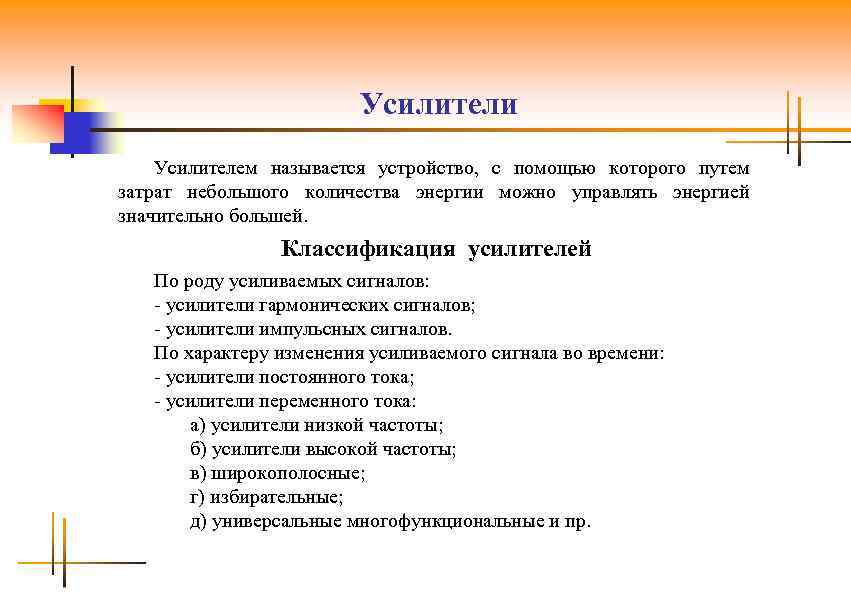 Усилители

Усилителем называется устройство, с помощью которого путем затрат небольшого количества энергии можно управлять энергией значительно большей.

Классификация усилителей

По роду усиливаемых сигналов:
- усилители гармонических сигналов;
- усилители импульсных сигналов.
По характеру изменения усиливаемого сигнала во времени:
- усилители постоянного тока;
- усилители переменного тока:
а) усилители низкой частоты;
б) усилители высокой частоты;
в) широкополосные;
г) избирательные;
д) универсальные многофункциональные и пр.